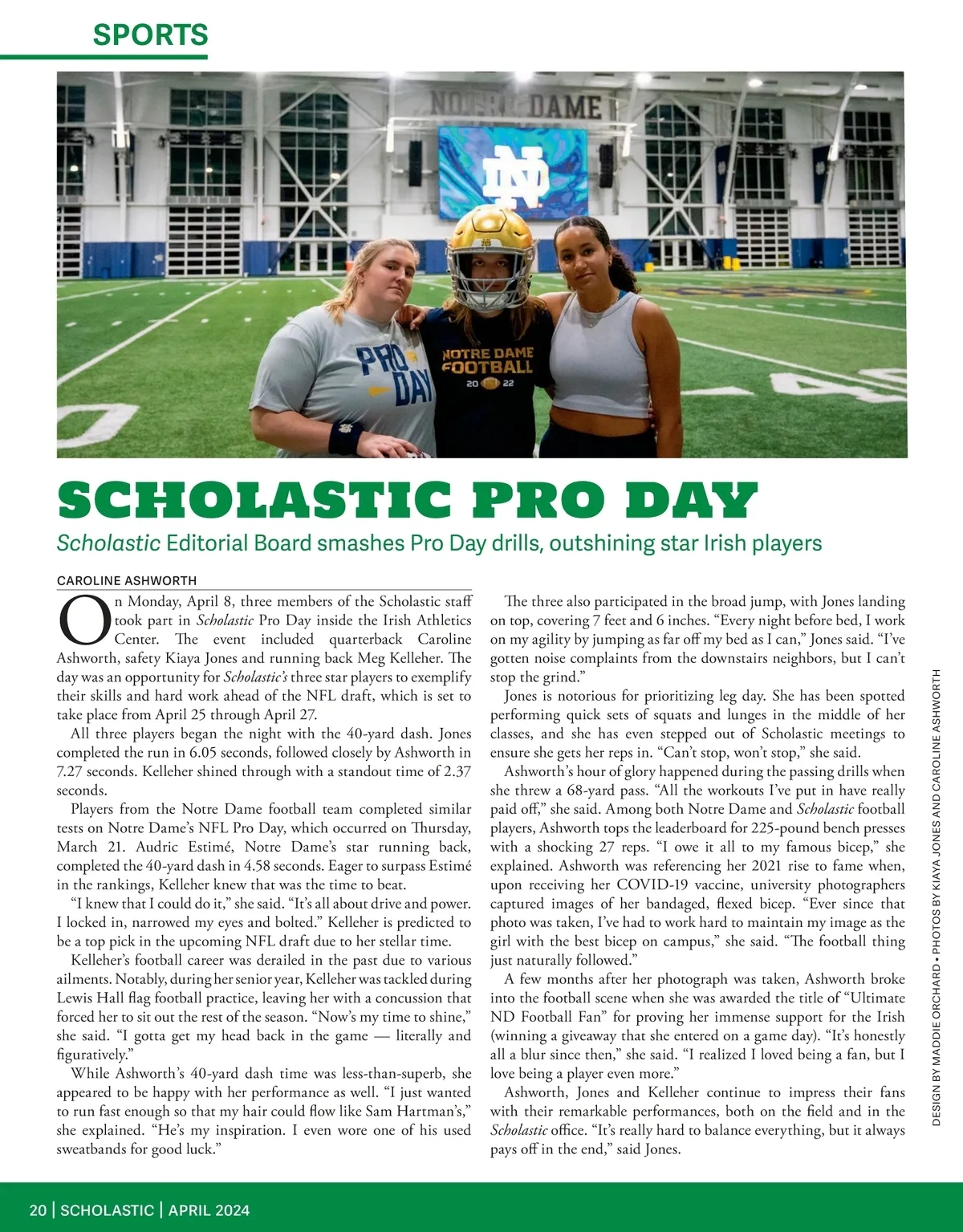 SPORTS

NOTRE DAME

PRO DAY

NOTRE DAME FOOTBALL 20 22

SCHOLASTIC PRO DAY

Scholastic Editorial Board smashes Pro Day drills, outshining star Irish players

CAROLINE ASHWORTH

On Monday, April 8, three members of the Scholastic staff took part in Scholastic Pro Day inside the Irish Athletics Center. The event included quarterback Caroline Ashworth, safety Kiaya Jones and running back Meg Kelleher. The day was an opportunity for Scholastic's three star players to exemplify their skills and hard work ahead of the NFL draft, which is set to take place from April 25 through April 27.

All three players began the night with the 40-yard dash. Jones completed the run in 6.05 seconds, followed closely by Ashworth in 7.27 seconds. Kelleher shined through with a standout time of 2.37 seconds.

Players from the Notre Dame football team completed similar tests on Notre Dame's NFL Pro Day, which occurred on Thursday, March 21. Audric Estimé, Notre Dame's star running back, completed the 40-yard dash in 4.58 seconds. Eager to surpass Estimé in the rankings, Kelleher knew that was the time to beat.

"I knew that I could do it," she said. "It's all about drive and power. I locked in, narrowed my eyes and bolted." Kelleher is predicted to be a top pick in the upcoming NFL draft due to her stellar time.

Kelleher's football career was derailed in the past due to various ailments. Notably, during her senior year, Kelleher was tackled during Lewis Hall flag football practice, leaving her with a concussion that forced her to sit out the rest of the season. "Now's my time to shine," she said. "I gotta get my head back in the game — literally and figuratively."

While Ashworth's 40-yard dash time was less-than-superb, she appeared to be happy with her performance as well. "I just wanted to run fast enough so that my hair could flow like Sam Hartman's," she explained. "He's my inspiration. I even wore one of his used sweatbands for good luck."

The three also participated in the broad jump, with Jones landing on top, covering 7 feet and 6 inches. "Every night before bed, I work on my agility by jumping as far off my bed as I can," Jones said. "I've gotten noise complaints from the downstairs neighbors, but I can't stop the grind."

Jones is notorious for prioritizing leg day. She has been spotted performing quick sets of squats and lunges in the middle of her classes, and she has even stepped out of Scholastic meetings to ensure she gets her reps in. "Can't stop, won't stop," she said.

Ashworth's hour of glory happened during the passing drills when she threw a 68-yard pass. "All the workouts I've put in have really paid off," she said. Among both Notre Dame and Scholastic football players, Ashworth tops the leaderboard for 225-pound bench presses with a shocking 27 reps. "I owe it all to my famous bicep," she explained. Ashworth was referencing her 2021 rise to fame when, upon receiving her COVID-19 vaccine, university photographers captured images of her bandaged, flexed bicep. "Ever since that photo was taken, I've had to work hard to maintain my image as the girl with the best bicep on campus," she said. "The football thing just naturally followed."

A few months after her photograph was taken, Ashworth broke into the football scene when she was awarded the title of "Ultimate ND Football Fan" for proving her immense support for the Irish (winning a giveaway that she entered on a game day). "It's honestly all a blur since then," she said. "I realized I loved being a fan, but I love being a player even more."

Ashworth, Jones and Kelleher continue to impress their fans with their remarkable performances, both on the field and in the Scholastic office. "It's really hard to balance everything, but it always pays off in the end," said Jones.

DESIGN BY MADDIE ORCHARD • PHOTOS BY KIAYA JONES AND CAROLINE ASHWORTH

20 | SCHOLASTIC | APRIL 2024